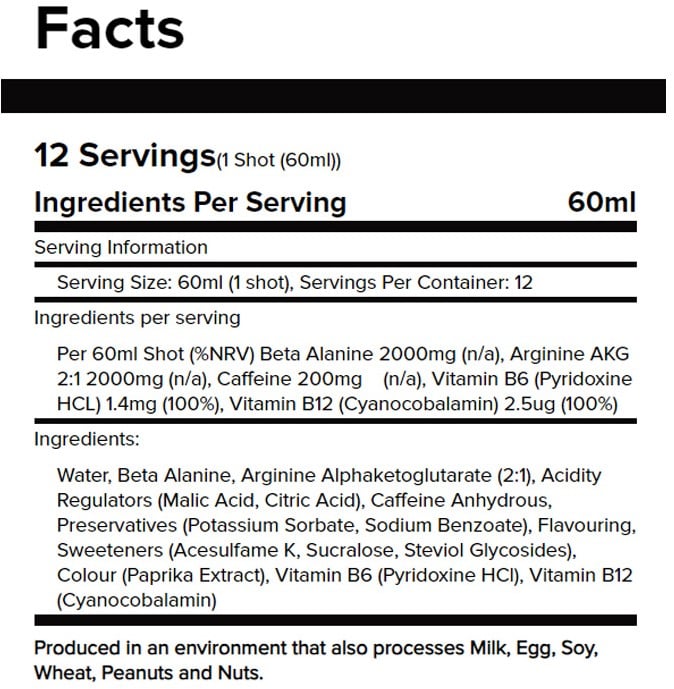 Facts

12 Servings(1 Shot (60ml))

Ingredients Per Serving 60ml

Serving Information

Serving Size: 60ml (1 shot), Servings Per Container: 12

Ingredients per serving

Per 60ml Shot (%NRV) Beta Alanine 2000mg (n/a), Arginine AKG 2:1 2000mg (n/a), Caffeine 200mg (n/a), Vitamin B6 (Pyridoxine HCL) 1.4mg (100%), Vitamin B12 (Cyanocobalamin) 2.5ug (100%)

Ingredients:

Water, Beta Alanine, Arginine Alphaketoglutarate (2:1), Acidity Regulators (Malic Acid, Citric Acid), Caffeine Anhydrous, Preservatives (Potassium Sorbate, Sodium Benzoate), Flavouring, Sweeteners (Acesulfame K, Sucralose, Steviol Glycosides), Colour (Paprika Extract), Vitamin B6 (Pyridoxine HCl), Vitamin B12 (Cyanocobalamin)

Produced in an environment that also processes Milk, Egg, Soy, Wheat, Peanuts and Nuts.